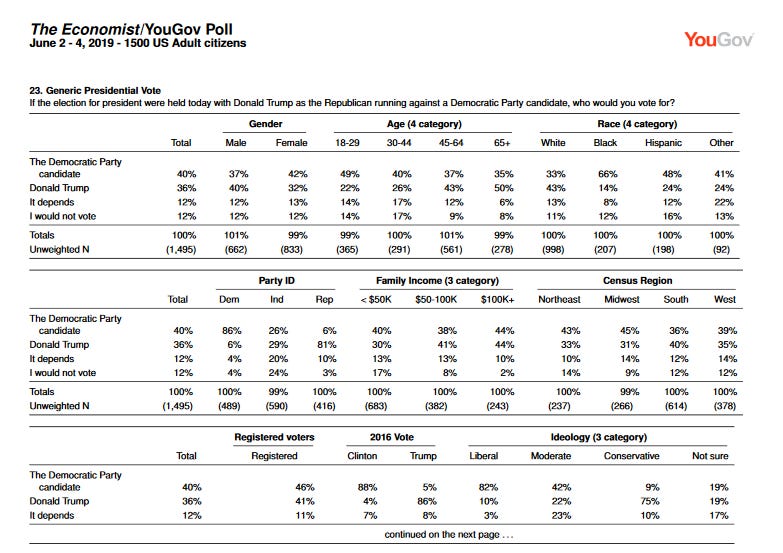 The Economist/YouGov Poll
June 2 - 4, 2019 - 1500 US Adult citizens

YouGov

23. Generic Presidential Vote
If the election for president were held today with Donald Trump as the Republican running against a Democratic Party candidate, who would you vote for?

| | | Gender | | Age (4 category) | | | | Race (4 category) | | | |
|---|---|---|---|---|---|---|---|---|---|---|---|
| | Total | Male | Female | 18-29 | 30-44 | 45-64 | 65+ | White | Black | Hispanic | Other |
| The Democratic Party candidate | 40% | 37% | 42% | 49% | 40% | 37% | 35% | 33% | 66% | 48% | 41% |
| Donald Trump | 36% | 40% | 32% | 22% | 26% | 43% | 50% | 43% | 14% | 24% | 24% |
| It depends | 12% | 12% | 13% | 14% | 17% | 12% | 6% | 13% | 8% | 12% | 22% |
| I would not vote | 12% | 12% | 12% | 14% | 17% | 9% | 8% | 11% | 12% | 16% | 13% |
| Totals | 100% | 101% | 99% | 99% | 100% | 101% | 99% | 100% | 100% | 100% | 100% |
| Unweighted N | (1,495) | (662) | (833) | (365) | (291) | (561) | (278) | (998) | (207) | (198) | (92) |

| | | Party ID | | | Family Income (3 category) | | | Census Region | | | |
|---|---|---|---|---|---|---|---|---|---|---|---|
| | Total | Dem | Ind | Rep | < $50K | $50-100K | $100K+ | Northeast | Midwest | South | West |
| The Democratic Party candidate | 40% | 86% | 26% | 6% | 40% | 38% | 44% | 43% | 45% | 36% | 39% |
| Donald Trump | 36% | 6% | 29% | 81% | 30% | 41% | 44% | 33% | 31% | 40% | 35% |
| It depends | 12% | 4% | 20% | 10% | 13% | 13% | 10% | 10% | 14% | 12% | 14% |
| I would not vote | 12% | 4% | 24% | 3% | 17% | 8% | 2% | 14% | 9% | 12% | 12% |
| Totals | 100% | 100% | 99% | 100% | 100% | 100% | 100% | 100% | 99% | 100% | 100% |
| Unweighted N | (1,495) | (489) | (590) | (416) | (683) | (382) | (243) | (237) | (266) | (614) | (378) |

| | | Registered voters | 2016 Vote | | Ideology (3 category) | | | |
|---|---|---|---|---|---|---|---|---|
| | Total | Registered | Clinton | Trump | Liberal | Moderate | Conservative | Not sure |
| The Democratic Party candidate | 40% | 46% | 88% | 5% | 82% | 42% | 9% | 19% |
| Donald Trump | 36% | 41% | 4% | 86% | 10% | 22% | 75% | 19% |
| It depends | 12% | 11% | 7% | 8% | 3% | 23% | 10% | 17% |

continued on the next page . . .